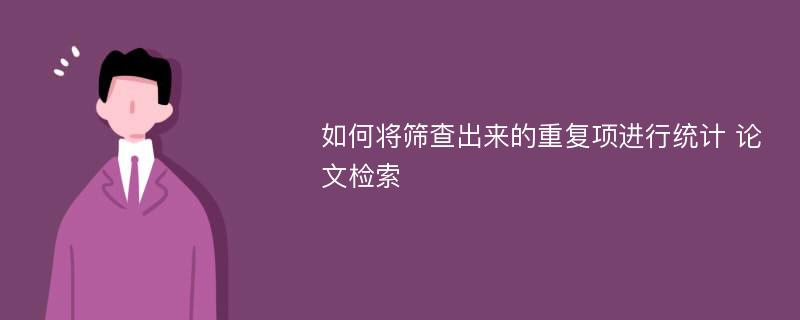 如何将筛查出来的重复项进行统计 论文检索